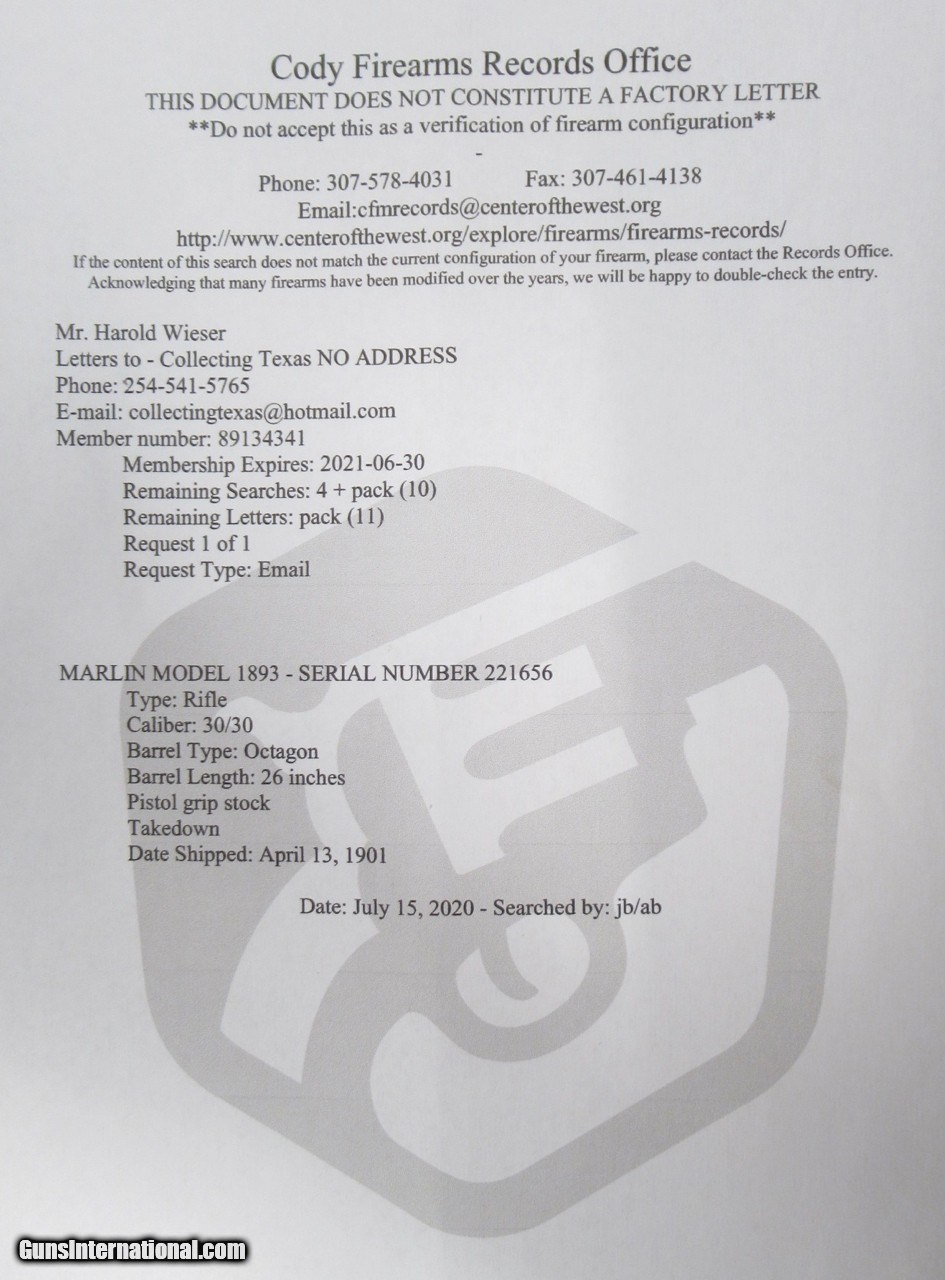 Cody Firearms Records Office
THIS DOCUMENT DOES NOT CONSTITUTE A FACTORY LETTER
**Do not accept this as a verification of firearm configuration**
-
Phone: 307-578-4031 Fax: 307-461-4138
Email:cfmrecords@centerofthewest.org
http://www.centerofthewest.org/explore/firearms/firearms-records/
If the content of this search does not match the current configuration of your firearm, please contact the Records Office. Acknowledging that many firearms have been modified over the years, we will be happy to double-check the entry.

Mr. Harold Wieser
Letters to - Collecting Texas NO ADDRESS
Phone: 254-541-5765
E-mail: collectingtexas@hotmail.com
Member number: 89134341
Membership Expires: 2021-06-30
Remaining Searches: 4 + pack (10)
Remaining Letters: pack (11)
Request 1 of 1
Request Type: Email

MARLIN MODEL 1893 - SERIAL NUMBER 221656
Type: Rifle
Caliber: 30/30
Barrel Type: Octagon
Barrel Length: 26 inches
Pistol grip stock
Takedown
Date Shipped: April 13, 1901

Date: July 15, 2020 - Searched by: jb/ab

GunsInternational.com